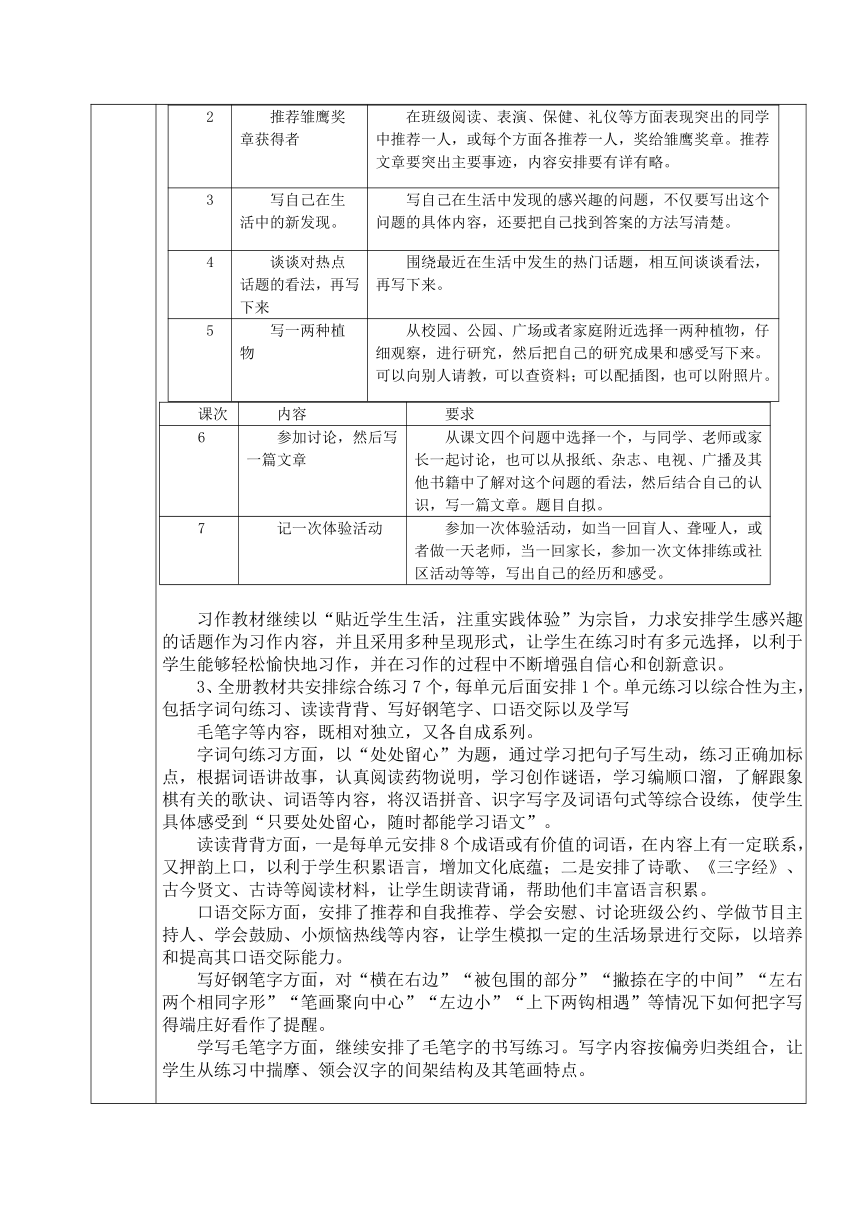 | 2 | 推荐雏鹰奖章获得者 | 在班级阅读、表演、保健、礼仪等方面表现突出的同学中推荐一人，或每个方面各推荐一人，奖给雏鹰奖章。推荐文章要突出主要事迹，内容安排要有详有略。 |
|---|---|---|
| 3 | 写自己在生活中的新发现。 | 写自己在生活中发现的感兴趣的问题，不仅要写出这个问题的具体内容，还要把自己找到答案的方法写清楚。 |
| 4 | 谈谈对热点话题的看法，再写下来 | 围绕最近在生活中发生的热门话题，相互间谈谈看法，再写下来。 |
| 5 | 写一两种植物 | 从校园、公园、广场或者家庭附近选择一两种植物，仔细观察，进行研究，然后把自己的研究成果和感受写下来。可以向别人请教，可以查资料；可以配插图，也可以附照片。 |

| 课次 | 内容 | 要求 |
|---|---|---|
| 6 | 参加讨论，然后写一篇文章 | 从课文四个问题中选择一个，与同学、老师或家长一起讨论，也可以从报纸、杂志、电视、广播及其他书籍中了解对这个问题的看法，然后结合自己的认识，写一篇文章。题目自拟。 |
| 7 | 记一次体验活动 | 参加一次体验活动，如当一回盲人、聋哑人，或者做一天老师，当一回家长，参加一次文体排练或社区活动等等，写出自己的经历和感受。 |

习作教材继续以“贴近学生生活，注重实践体验”为宗旨，力求安排学生感兴趣的话题作为习作内容，并且采用多种呈现形式，让学生在练习时有多元选择，以利于学生能够轻松愉快地习作，并在习作的过程中不断增强自信心和创新意识。

3、全册教材共安排综合练习 7 个，每单元后面安排 1 个。单元练习以综合性为主，包括字词句练习、读读背背、写好钢笔字、口语交际以及学写

毛笔字等内容，既相对独立，又各自成系列。

字词句练习方面，以“处处留心”为题，通过学习把句子写生动，练习正确加标点，根据词语讲故事，认真阅读药物说明，学习创作谜语，学习编顺口溜，了解跟象棋有关的歌诀、词语等内容，将汉语拼音、识字写字及词语句式等综合设练，使学生具体感受到“只要处处留心，随时都能学习语文”。

读读背背方面，一是每单元安排 8 个成语或有价值的词语，在内容上有一定联系，又押韵上口，以利于学生积累语言，增加文化底蕴；二是安排了诗歌、《三字经》、古今贤文、古诗等阅读材料，让学生朗读背诵，帮助他们丰富语言积累。

口语交际方面，安排了推荐和自我推荐、学会安慰、讨论班级公约、学做节目主持人、学会鼓励、小烦恼热线等内容，让学生模拟一定的生活场景进行交际，以培养和提高其口语交际能力。

写好钢笔字方面，对“横在右边”“被包围的部分”“撇捺在字的中间”“左右两个相同字形”“笔画聚向中心”“左边小”“上下两钩相遇”等情况下如何把字写得端庄好看作了提醒。

学写毛笔字方面，继续安排了毛笔字的书写练习。写字内容按偏旁归类组合，让学生从练习中揣摩、领会汉字的间架结构及其笔画特点。